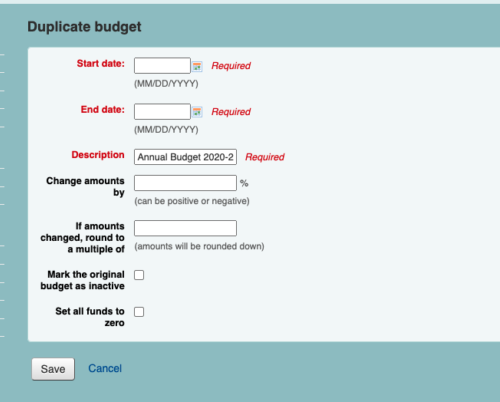 Duplicate budget

Start date: Required
(MM/DD/YYYY)

End date: Required
(MM/DD/YYYY)

Description Annual Budget 2020-2 Required

Change amounts by %
(can be positive or negative)

If amounts changed, round to a multiple of
(amounts will be rounded down)

Mark the original budget as inactive

Set all funds to zero

Save Cancel